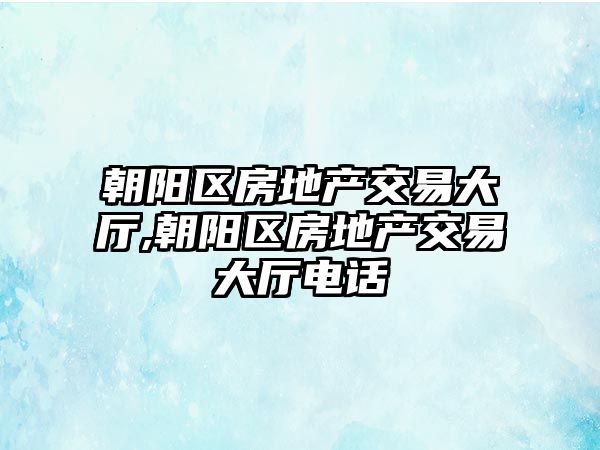 朝阳区房地产交易大厅,朝阳区房地产交易大厅电话